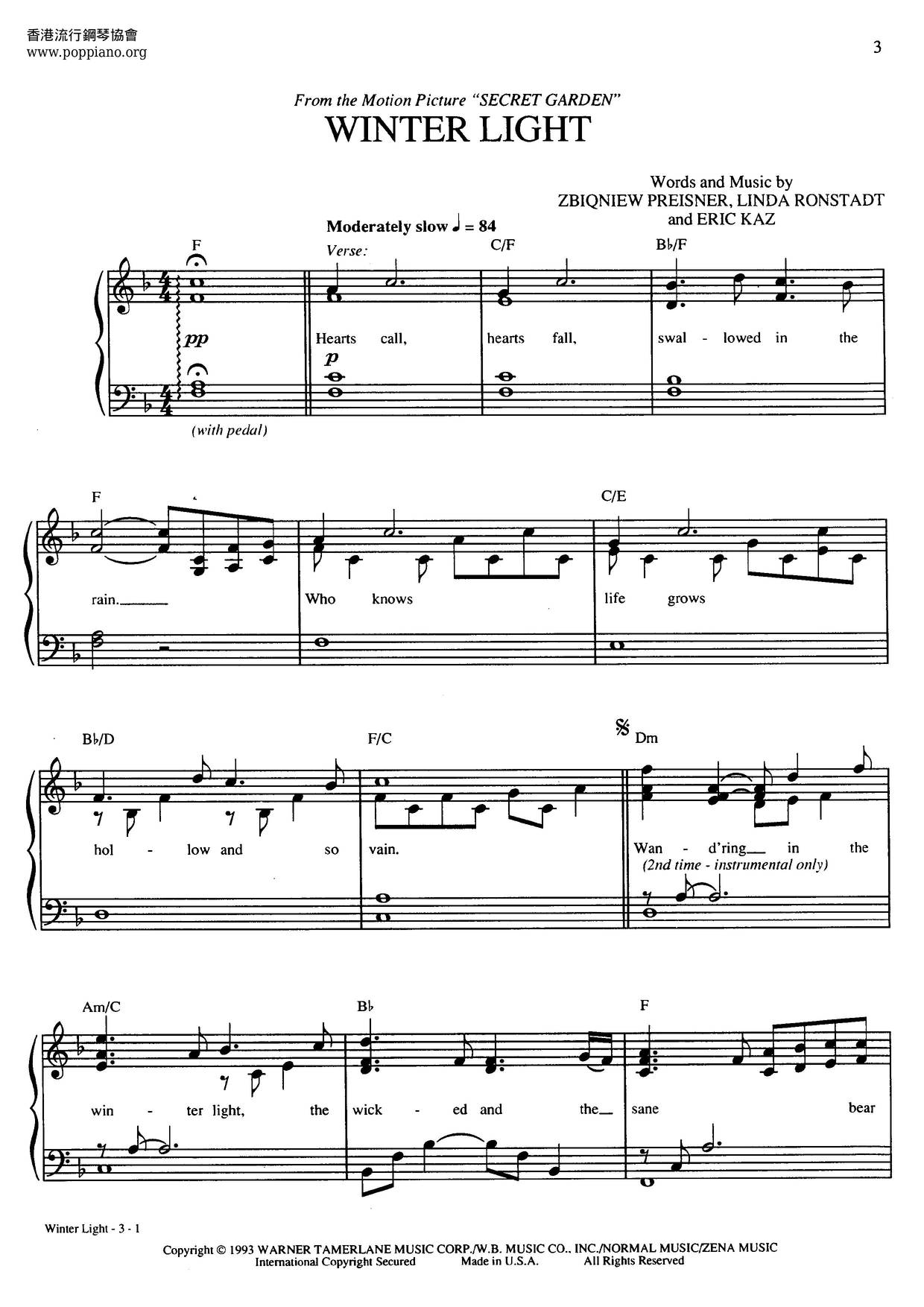 香港流行鋼琴協會
www.poppiano.org

3

From the Motion Picture "SECRET GARDEN"
WINTER LIGHT

Words and Music by
ZBIQNIEW PREISNER, LINDA RONSTADT
and ERIC KAZ

Moderately slow ♩ = 84

F
Verse:
C/F
B♭/F

pp
p

Hearts call, hearts fall, swal - lowed in the

(with pedal)

F
C/E

rain. Who knows life grows

B♭/D
F/C
Dm

hol - low and so vain. Wan - d'ring in the
(2nd time - instrumental only)

Am/C
B♭
F

win - ter light, the wick - ed and the sane bear

Winter Light - 3 - 1

Copyright © 1993 WARNER TAMERLANE MUSIC CORP./W.B. MUSIC CO., INC./NORMAL MUSIC/ZENA MUSIC
International Copyright Secured Made in U.S.A. All Rights Reserved